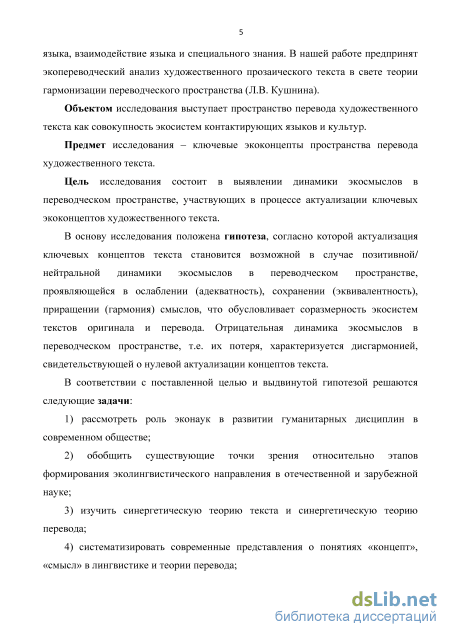 5

языка, взаимодействие языка и специального знания. В нашей работе предпринят экопереводческий анализ художественного прозаического текста в свете теории гармонизации переводческого пространства (Л.В. Кушнина).

Объектом исследования выступает пространство перевода художественного текста как совокупность экосистем контактирующих языков и культур.

Предмет исследования – ключевые экоконцепты пространства перевода художественного текста.

Цель исследования состоит в выявлении динамики экосмыслов в переводческом пространстве, участвующих в процессе актуализации ключевых экоконцептов художественного текста.

В основу исследования положена гипотеза, согласно которой актуализация ключевых концептов текста становится возможной в случае позитивной/ нейтральной динамики экосмыслов в переводческом пространстве, проявляющейся в ослаблении (адекватность), сохранении (эквивалентность), приращении (гармония) смыслов, что обусловливает соразмерность экосистем текстов оригинала и перевода. Отрицательная динамика экосмыслов в переводческом пространстве, т.е. их потеря, характеризуется дисгармонией, свидетельствующей о нулевой актуализации концептов текста.

В соответствии с поставленной целью и выдвинутой гипотезой решаются следующие задачи:

1) рассмотреть роль эконаук в развитии гуманитарных дисциплин в современном обществе;

2) обобщить существующие точки зрения относительно этапов формирования эколингвистического направления в отечественной и зарубежной науке;

3) изучить синергетическую теорию текста и синергетическую теорию перевода;

4) систематизировать современные представления о понятиях «концепт», «смысл» в лингвистике и теории перевода;

dsLib.net
библиотека диссертаций